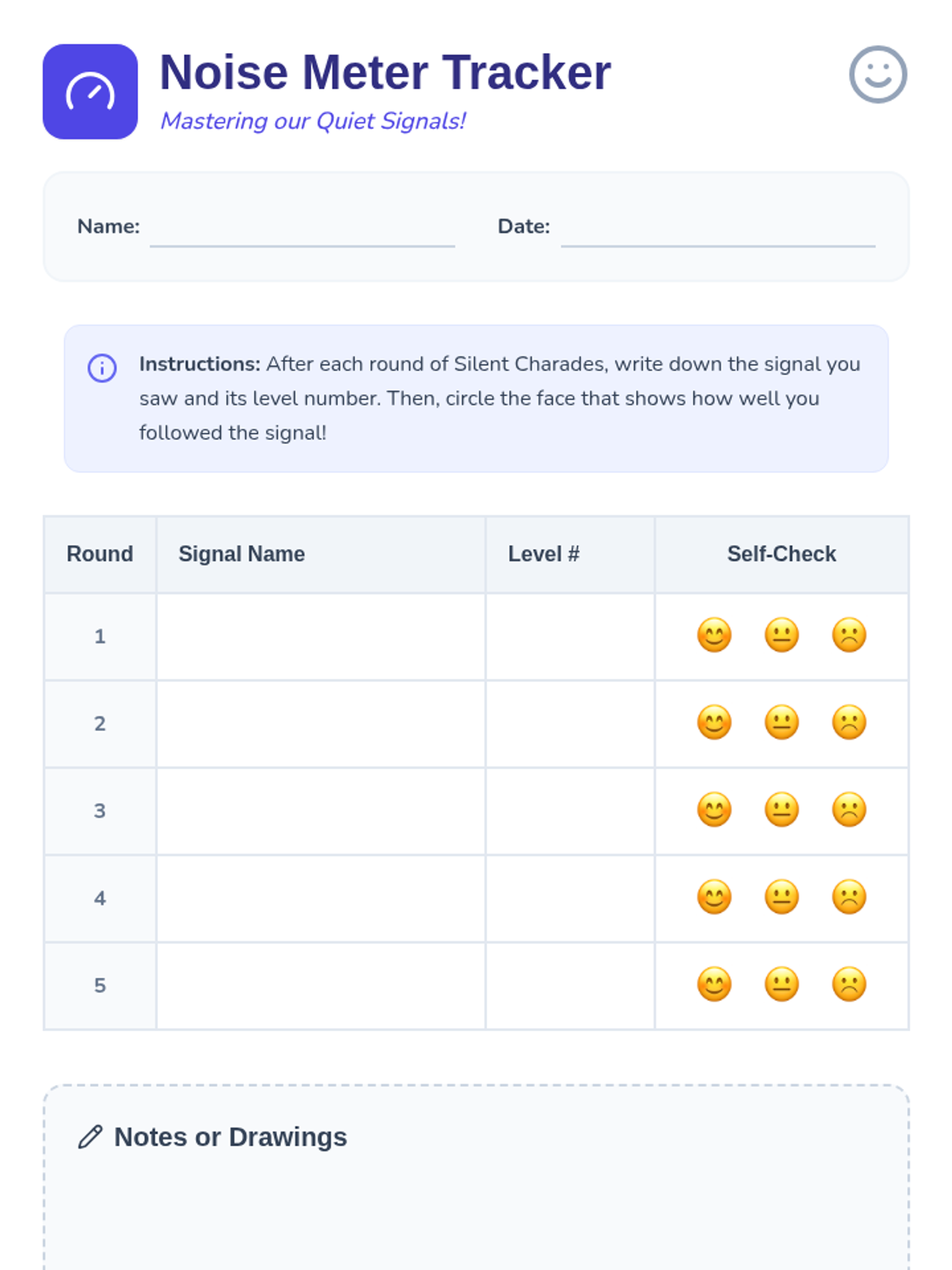 Noise Meter Tracker
Mastering our Quiet Signals!

Name: Date:

Instructions: After each round of Silent Charades, write down the signal you saw and its level number. Then, circle the face that shows how well you followed the signal!

| Round | Signal Name | Level # | Self-Check |
|---|---|---|---|
| 1 | | | 😊 😐 ☹️ |
| 2 | | | 😊 😐 ☹️ |
| 3 | | | 😊 😐 ☹️ |
| 4 | | | 😊 😐 ☹️ |
| 5 | | | 😊 😐 ☹️ |

Notes or Drawings